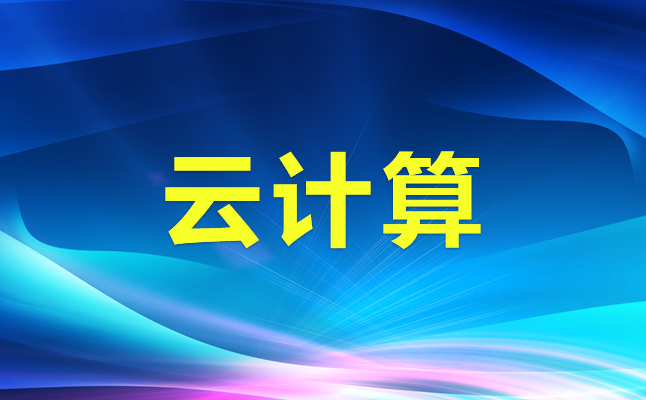 云计算